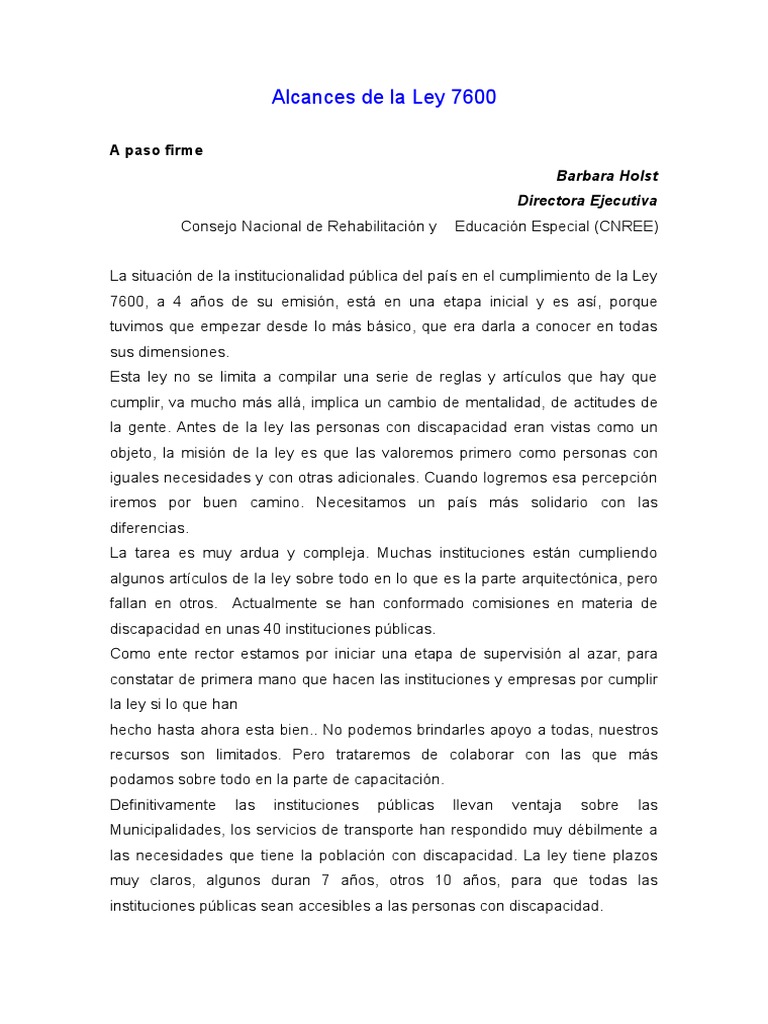 Alcances de la Ley 7600

A paso firme

Barbara Holst
Directora Ejecutiva
Consejo Nacional de Rehabilitación y Educación Especial (CNREE)

La situación de la institucionalidad pública del país en el cumplimiento de la Ley 7600, a 4 años de su emisión, está en una etapa inicial y es así, porque tuvimos que empezar desde lo más básico, que era darla a conocer en todas sus dimensiones.
Esta ley no se limita a compilar una serie de reglas y artículos que hay que cumplir, va mucho más allá, implica un cambio de mentalidad, de actitudes de la gente. Antes de la ley las personas con discapacidad eran vistas como un objeto, la misión de la ley es que las valoremos primero como personas con iguales necesidades y con otras adicionales. Cuando logremos esa percepción iremos por buen camino. Necesitamos un país más solidario con las diferencias.
La tarea es muy ardua y compleja. Muchas instituciones están cumpliendo algunos artículos de la ley sobre todo en lo que es la parte arquitectónica, pero fallan en otros. Actualmente se han conformado comisiones en materia de discapacidad en unas 40 instituciones públicas.
Como ente rector estamos por iniciar una etapa de supervisión al azar, para constatar de primera mano que hacen las instituciones y empresas por cumplir la ley si lo que han
hecho hasta ahora esta bien.. No podemos brindarles apoyo a todas, nuestros recursos son limitados. Pero trataremos de colaborar con las que más podamos sobre todo en la parte de capacitación.
Definitivamente las instituciones públicas llevan ventaja sobre las Municipalidades, los servicios de transporte han respondido muy débilmente a las necesidades que tiene la población con discapacidad. La ley tiene plazos muy claros, algunos duran 7 años, otros 10 años, para que todas las instituciones públicas sean accesibles a las personas con discapacidad.